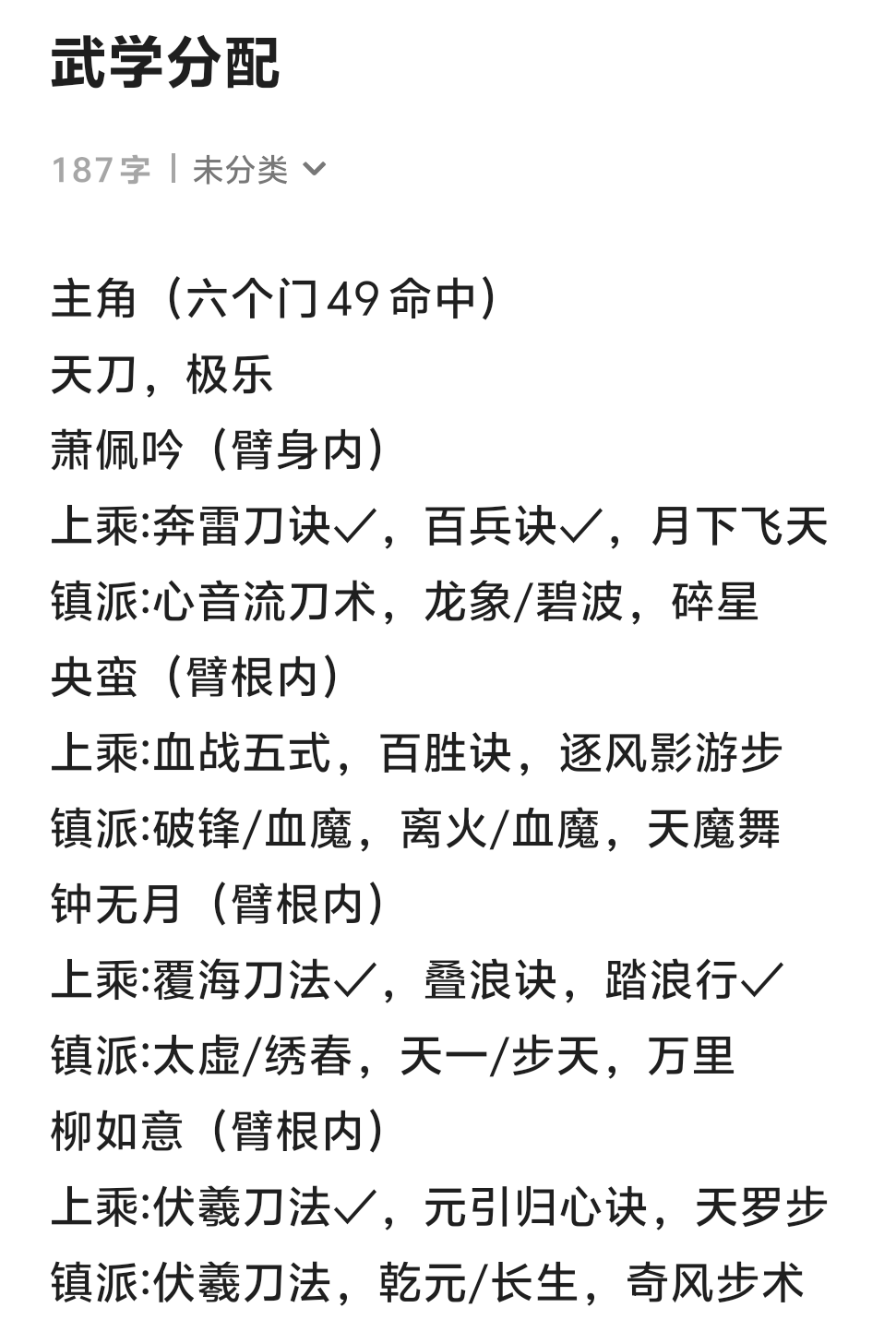 武学分配

187字 | 未分类

主角（六个门49命中）
天刀，极乐
萧佩吟（臂身内）
上乘:奔雷刀诀✓，百兵诀✓，月下飞天
镇派:心音流刀术，龙象/碧波，碎星
央蛮（臂根内）
上乘:血战五式，百胜诀，逐风影游步
镇派:破锋/血魔，离火/血魔，天魔舞
钟无月（臂根内）
上乘:覆海刀法✓，叠浪诀，踏浪行✓
镇派:太虚/绣春，天一/步天，万里
柳如意（臂根内）
上乘:伏羲刀法✓，元引归心诀，天罗步
镇派:伏羲刀法，乾元/长生，奇风步术